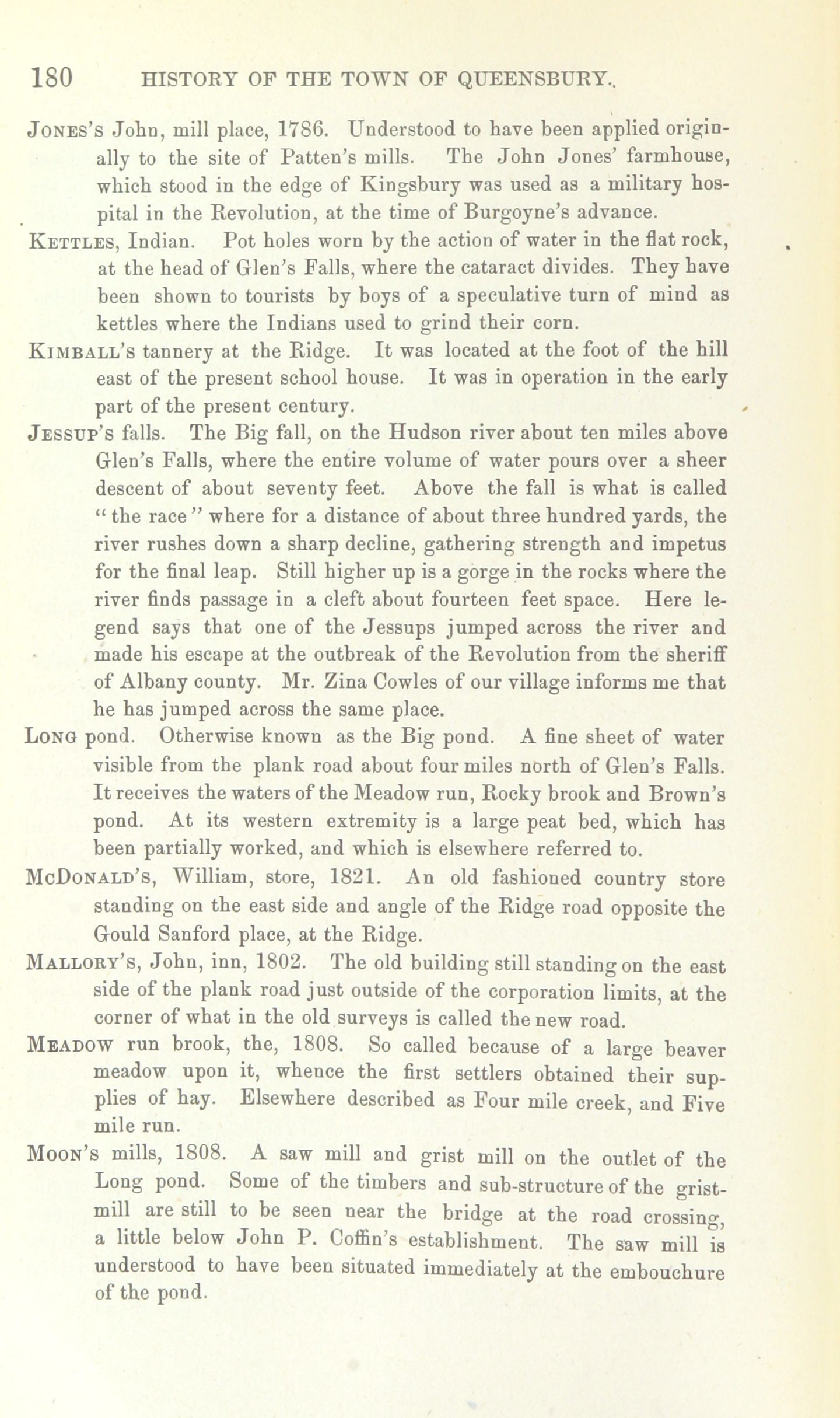 180 HISTORY OF THE TOWN OF QUEENSBURY.

JONES'S John, mill place, 1786. Understood to have been applied originally to the site of Patten's mills. The John Jones' farmhouse, which stood in the edge of Kingsbury was used as a military hospital in the Revolution, at the time of Burgoyne's advance.

KETTLES, Indian. Pot holes worn by the action of water in the flat rock, at the head of Glen's Falls, where the cataract divides. They have been shown to tourists by boys of a speculative turn of mind as kettles where the Indians used to grind their corn.

KIMBALL'S tannery at the Ridge. It was located at the foot of the hill east of the present school house. It was in operation in the early part of the present century.

JESSUP'S falls. The Big fall, on the Hudson river about ten miles above Glen's Falls, where the entire volume of water pours over a sheer descent of about seventy feet. Above the fall is what is called "the race" where for a distance of about three hundred yards, the river rushes down a sharp decline, gathering strength and impetus for the final leap. Still higher up is a gorge in the rocks where the river finds passage in a cleft about fourteen feet space. Here legend says that one of the Jessups jumped across the river and made his escape at the outbreak of the Revolution from the sheriff of Albany county. Mr. Zina Cowles of our village informs me that he has jumped across the same place.

LONG pond. Otherwise known as the Big pond. A fine sheet of water visible from the plank road about four miles north of Glen's Falls. It receives the waters of the Meadow run, Rocky brook and Brown's pond. At its western extremity is a large peat bed, which has been partially worked, and which is elsewhere referred to.

MCDONALD'S, William, store, 1821. An old fashioned country store standing on the east side and angle of the Ridge road opposite the Gould Sanford place, at the Ridge.

MALLORY'S, John, inn, 1802. The old building still standing on the east side of the plank road just outside of the corporation limits, at the corner of what in the old surveys is called the new road.

MEADOW run brook, the, 1808. So called because of a large beaver meadow upon it, whence the first settlers obtained their supplies of hay. Elsewhere described as Four mile creek, and Five mile run.

MOON'S mills, 1808. A saw mill and grist mill on the outlet of the Long pond. Some of the timbers and sub-structure of the gristmill are still to be seen near the bridge at the road crossing, a little below John P. Coffin's establishment. The saw mill is understood to have been situated immediately at the embouchure of the pond.